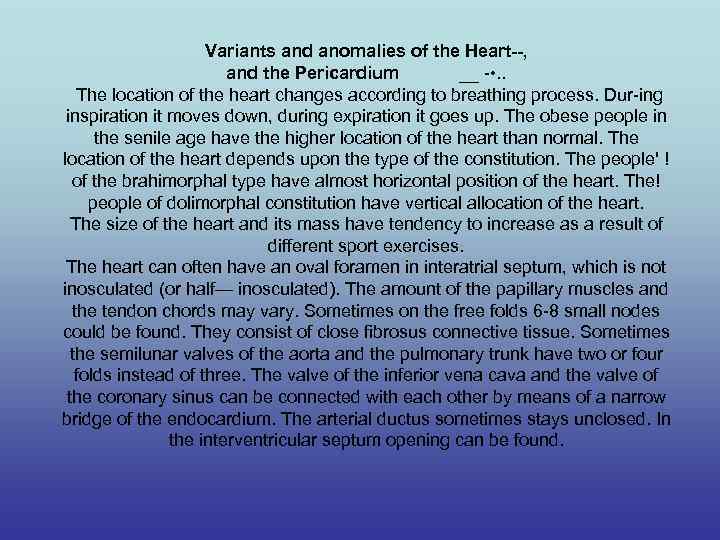 Variants and anomalies of the Heart--,
and the Pericardium __ -•..

The location of the heart changes according to breathing process. Dur-ing inspiration it moves down, during expiration it goes up. The obese people in the senile age have the higher location of the heart than normal. The location of the heart depends upon the type of the constitution. The people' ! of the brahimorphal type have almost horizontal position of the heart. The! people of dolimorphal constitution have vertical allocation of the heart. The size of the heart and its mass have tendency to increase as a result of different sport exercises.
The heart can often have an oval foramen in interatrial septum, which is not inosculated (or half— inosculated). The amount of the papillary muscles and the tendon chords may vary. Sometimes on the free folds 6-8 small nodes could be found. They consist of close fibrosus connective tissue. Sometimes the semilunar valves of the aorta and the pulmonary trunk have two or four folds instead of three. The valve of the inferior vena cava and the valve of the coronary sinus can be connected with each other by means of a narrow bridge of the endocardium. The arterial ductus sometimes stays unclosed. In the interventricular septum opening can be found.